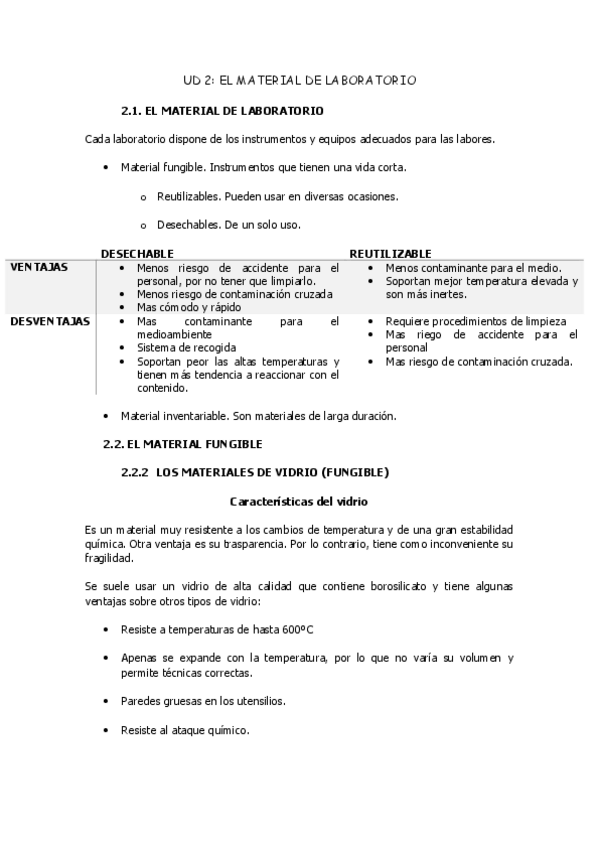 UD 2: EL MATERIAL DE LABORATORIO

2.1. EL MATERIAL DE LABORATORIO

Cada laboratorio dispone de los instrumentos y equipos adecuados para las labores.

• Material fungible. Instrumentos que tienen una vida corta.

o Reutilizables. Pueden usar en diversas ocasiones.

o Desechables. De un solo uso.

| | DESECHABLE | REUTILIZABLE |
|---|---|---|
| VENTAJAS | • Menos riesgo de accidente para el personal, por no tener que limpiarlo. • Menos riesgo de contaminación cruzada • Mas cómodo y rápido | • Menos contaminante para el medio. • Soportan mejor temperatura elevada y son más inertes. |
| DESVENTAJAS | • Mas contaminante para el medioambiente • Sistema de recogida • Soportan peor las altas temperaturas y tienen más tendencia a reaccionar con el contenido. | • Requiere procedimientos de limpieza • Mas riego de accidente para el personal • Mas riesgo de contaminación cruzada. |

• Material inventariable. Son materiales de larga duración.

2.2. EL MATERIAL FUNGIBLE

2.2.2 LOS MATERIALES DE VIDRIO (FUNGIBLE)

Características del vidrio

Es un material muy resistente a los cambios de temperatura y de una gran estabilidad química. Otra ventaja es su trasparencia. Por lo contrario, tiene como inconveniente su fragilidad.

Se suele usar un vidrio de alta calidad que contiene borosilicato y tiene algunas ventajas sobre otros tipos de vidrio:

• Resiste a temperaturas de hasta 600ºC

• Apenas se expande con la temperatura, por lo que no varía su volumen y permite técnicas correctas.

• Paredes gruesas en los utensilios.

• Resiste al ataque químico.